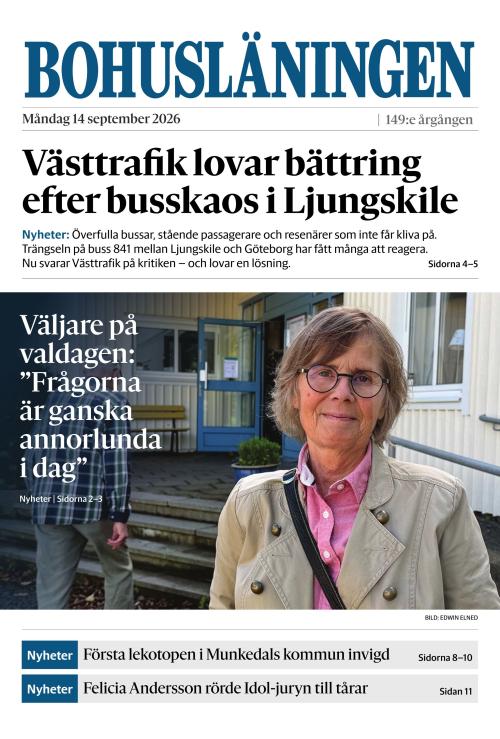 BOHUSLÄNINGEN

Måndag 14 september 2026 | 149:e årgången

Västtrafik lovar bättring efter busskaos i Ljungskile

Nyheter: Överfulla bussar, stående passagerare och resenärer som inte får kliva på. Trängseln på buss 841 mellan Ljungskile och Göteborg har fått många att reagera. Nu svarar Västtrafik på kritiken – och lovar en lösning. Sidorna 4–5

Väljare på valdagen: ”Frågorna är ganska annorlunda i dag”

Nyheter | Sidorna 2–3

BILD: EDWIN ELNED

Nyheter Första lekotopen i Munkedals kommun invigd Sidorna 8–10

Nyheter Felicia Andersson rörde Idol-juryn till tårar Sidan 11